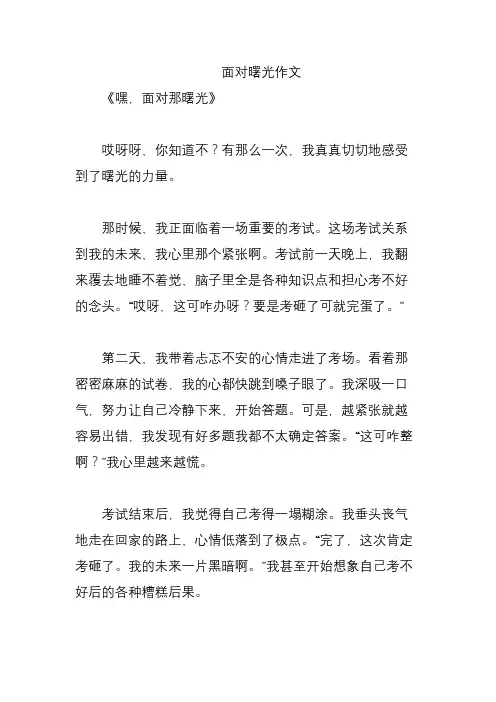 面对曙光作文

《嘿，面对那曙光》

哎呀呀，你知道不？有那么一次，我真真切切地感受到了曙光的力量。

那时候，我正面临着一场重要的考试。这场考试关系到我的未来，我心里那个紧张啊。考试前一天晚上，我翻来覆去地睡不着觉，脑子里全是各种知识点和担心考不好的念头。“哎呀，这可咋办呀？要是考砸了可就完蛋了。”

第二天，我带着忐忑不安的心情走进了考场。看着那密密麻麻的试卷，我的心都快跳到嗓子眼了。我深吸一口气，努力让自己冷静下来，开始答题。可是，越紧张就越容易出错，我发现有好多题我都不太确定答案。“这可咋整啊？”我心里越来越慌。

考试结束后，我觉得自己考得一塌糊涂。我垂头丧气地走在回家的路上，心情低落到了极点。“完了，这次肯定考砸了。我的未来一片黑暗啊。”我甚至开始想象自己考不好后的各种糟糕后果。